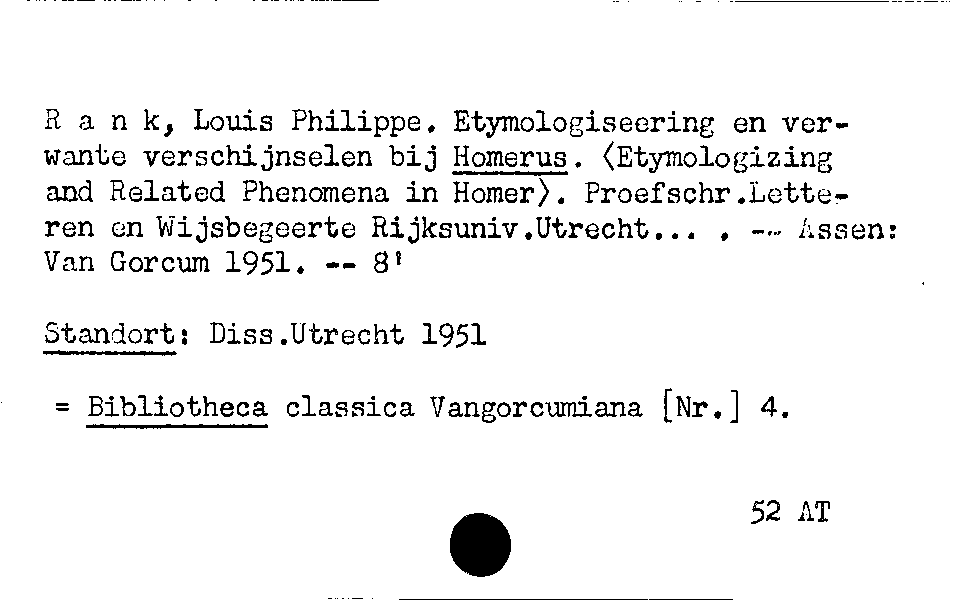 R a n k, Louis Philippe. Etymologiseering en verwante verschijnselen bij Homerus. ⟨Etymologizing and Related Phenomena in Homer⟩. Proefschr.Letteren en Wijsbegeerte Rijksuniv.Utrecht... . -- Assen: Van Gorcum 1951. -- 8'

Standort: Diss.Utrecht 1951

= Bibliotheca classica Vangorcumiana [Nr.] 4.

52 AT